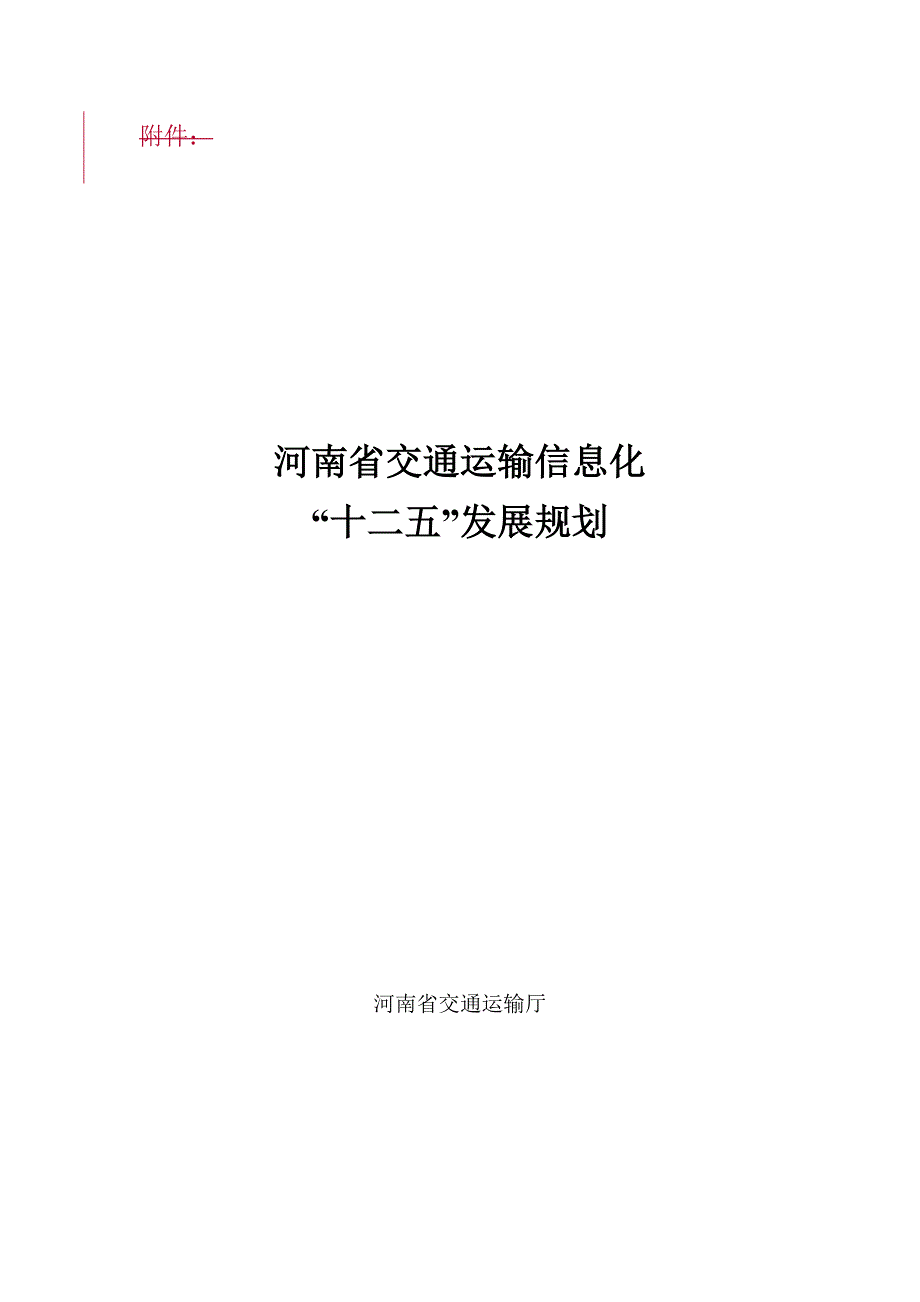 附件：

河南省交通运输信息化
“十二五”发展规划

河南省交通运输厅